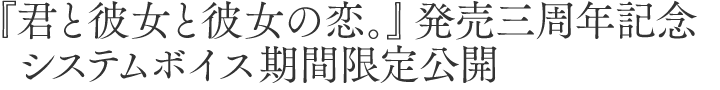 『君と彼女と彼女の恋。』発売三周年記念
システムボイス期間限定公開